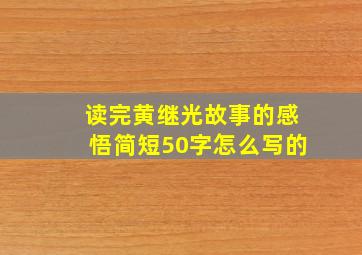 读完黄继光故事的感悟简短50字怎么写的